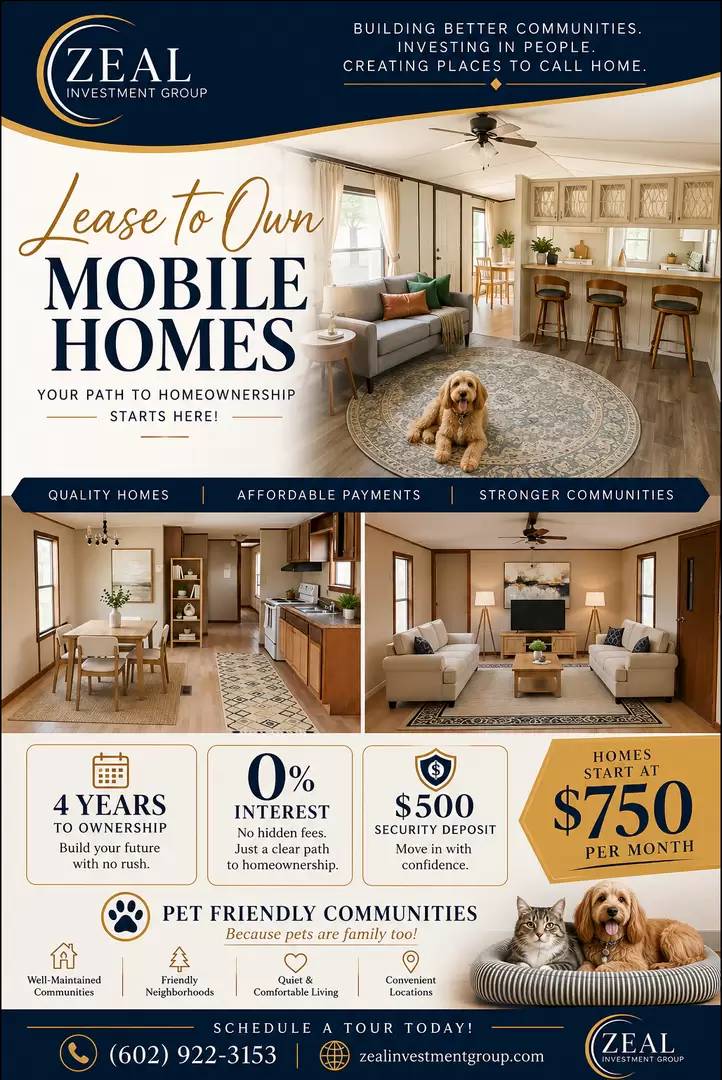 ZEAL
INVESTMENT GROUP

BUILDING BETTER COMMUNITIES.
INVESTING IN PEOPLE.
CREATING PLACES TO CALL HOME.

Lease to Own
MOBILE HOMES

YOUR PATH TO HOMEOWNERSHIP STARTS HERE!

QUALITY HOMES | AFFORDABLE PAYMENTS | STRONGER COMMUNITIES

4 YEARS
TO OWNERSHIP
Build your future with no rush.

0%
INTEREST
No hidden fees. Just a clear path to homeownership.

$500
SECURITY DEPOSIT
Move in with confidence.

HOMES START AT
$750
PER MONTH

PET FRIENDLY COMMUNITIES
Because pets are family too!

Well-Maintained Communities
Friendly Neighborhoods
Quiet & Comfortable Living
Convenient Locations

SCHEDULE A TOUR TODAY!

(602) 922-3153 | zealinvestmentgroup.com

ZEAL
INVESTMENT GROUP